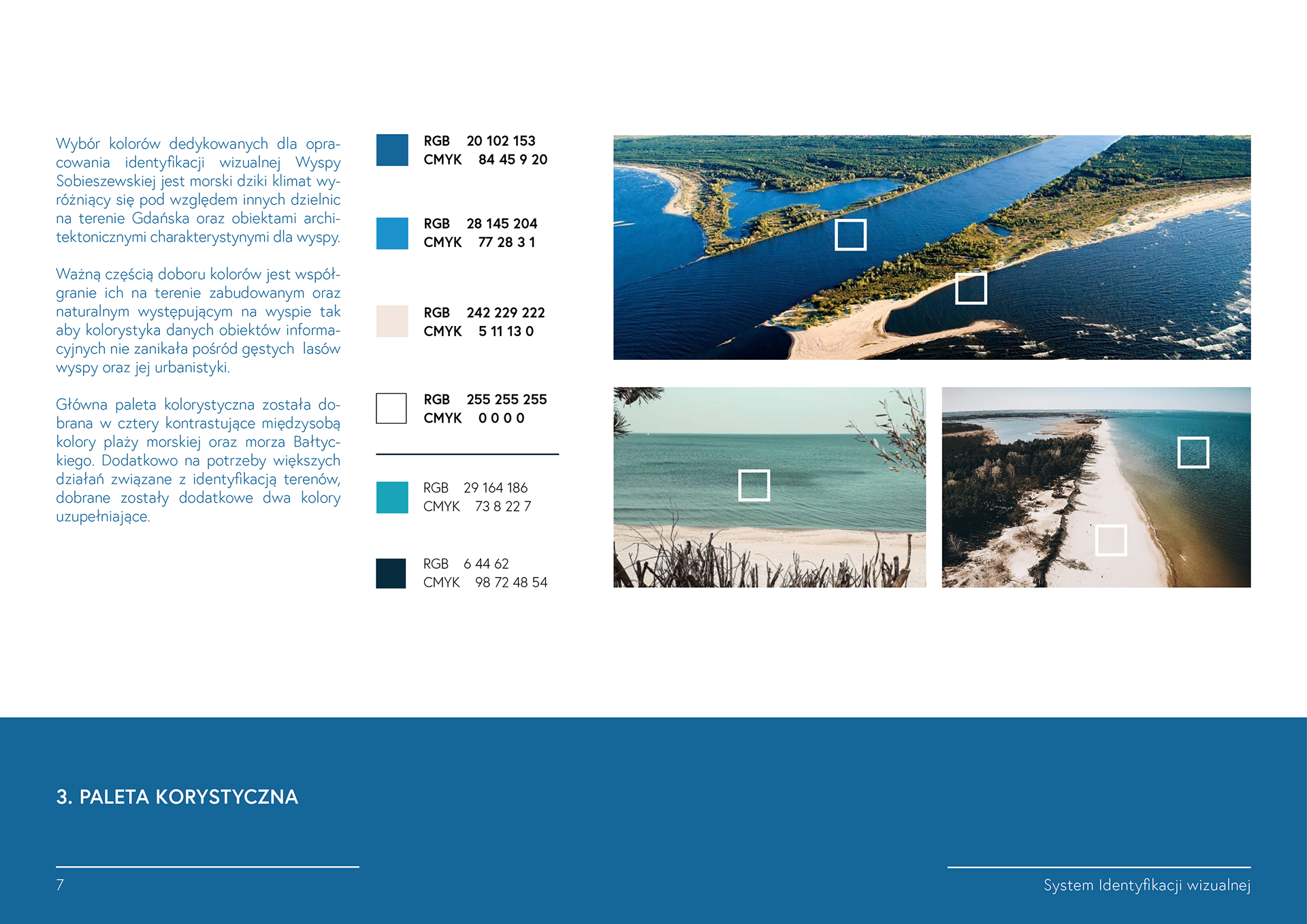 Wybór kolorów dedykowanych dla opracowania identyfikacji wizualnej Wyspy Sobieszewskiej jest morski dziki klimat wyróżniący się pod względem innych dzielnic na terenie Gdańska oraz obiektami architektonicznymi charakterystynymi dla wyspy.

Ważną częścią doboru kolorów jest współgranie ich na terenie zabudowanym oraz naturalnym występującym na wyspie tak aby kolorystyka danych obiektów informacyjnych nie zanikała pośród gęstych lasów wyspy oraz jej urbanistyki.

Główna paleta kolorystyczna została dobrana w cztery kontrastujące międzysobą kolory plaży morskiej oraz morza Bałtyckiego. Dodatkowo na potrzeby większych działań związane z identyfikacją terenów, dobrane zostały dodatkowe dwa kolory uzupełniające.

RGB 20 102 153
CMYK 84 45 9 20

RGB 28 145 204
CMYK 77 28 3 1

RGB 242 229 222
CMYK 5 11 13 0

RGB 255 255 255
CMYK 0 0 0 0

RGB 29 164 186
CMYK 73 8 22 7

RGB 6 44 62
CMYK 98 72 48 54

3. PALETA KORYSTYCZNA

7

System Identyfikacji wizualnej